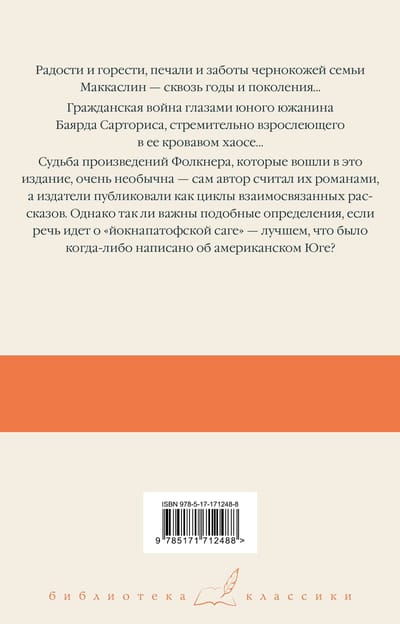 Радости и горести, печали и заботы чернокожей семьи Маккаслин — сквозь годы и поколения...

Гражданская война глазами юного южанина Баярда Сарториса, стремительно взрослеющего в ее кровавом хаосе...

Судьба произведений Фолкнера, которые вошли в это издание, очень необычна — сам автор считал их романами, а издатели публиковали как циклы взаимосвязанных рассказов. Однако так ли важны подобные определения, если речь идет о «йокнапатофской саге» — лучшем, что было когда-либо написано об американском Юге?

ISBN 978-5-17-171248-8

9 785171 712488 >

библиотека классики